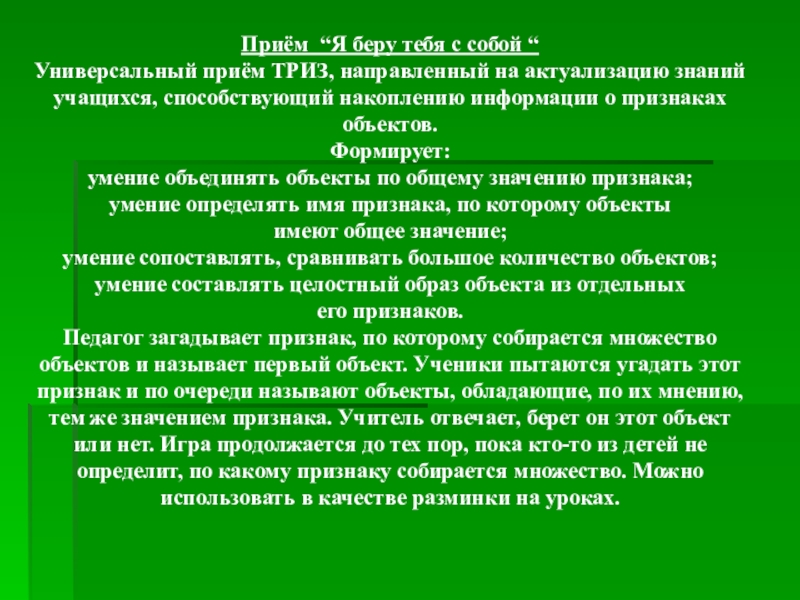 Приём “Я беру тебя с собой “
Универсальный приём ТРИЗ, направленный на актуализацию знаний учащихся, способствующий накоплению информации о признаках объектов.
Формирует:
умение объединять объекты по общему значению признака;
умение определять имя признака, по которому объекты имеют общее значение;
умение сопоставлять, сравнивать большое количество объектов;
умение составлять целостный образ объекта из отдельных его признаков.
Педагог загадывает признак, по которому собирается множество объектов и называет первый объект. Ученики пытаются угадать этот признак и по очереди называют объекты, обладающие, по их мнению, тем же значением признака. Учитель отвечает, берет он этот объект или нет. Игра продолжается до тех пор, пока кто-то из детей не определит, по какому признаку собирается множество. Можно использовать в качестве разминки на уроках.